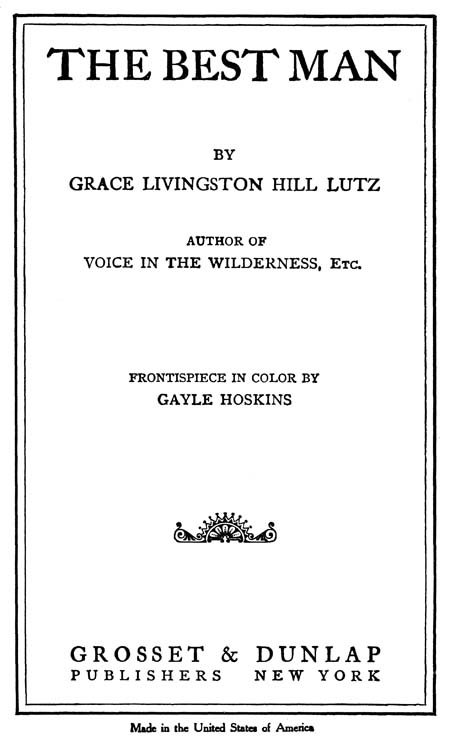 THE BEST MAN

BY
GRACE LIVINGSTON HILL LUTZ

AUTHOR OF
VOICE IN THE WILDERNESS, ETC.

FRONTISPIECE IN COLOR BY
GAYLE HOSKINS

GROSSET & DUNLAP
PUBLISHERS NEW YORK

Made in the United States of America